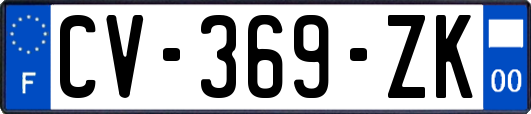 F
CV-369-ZK
00